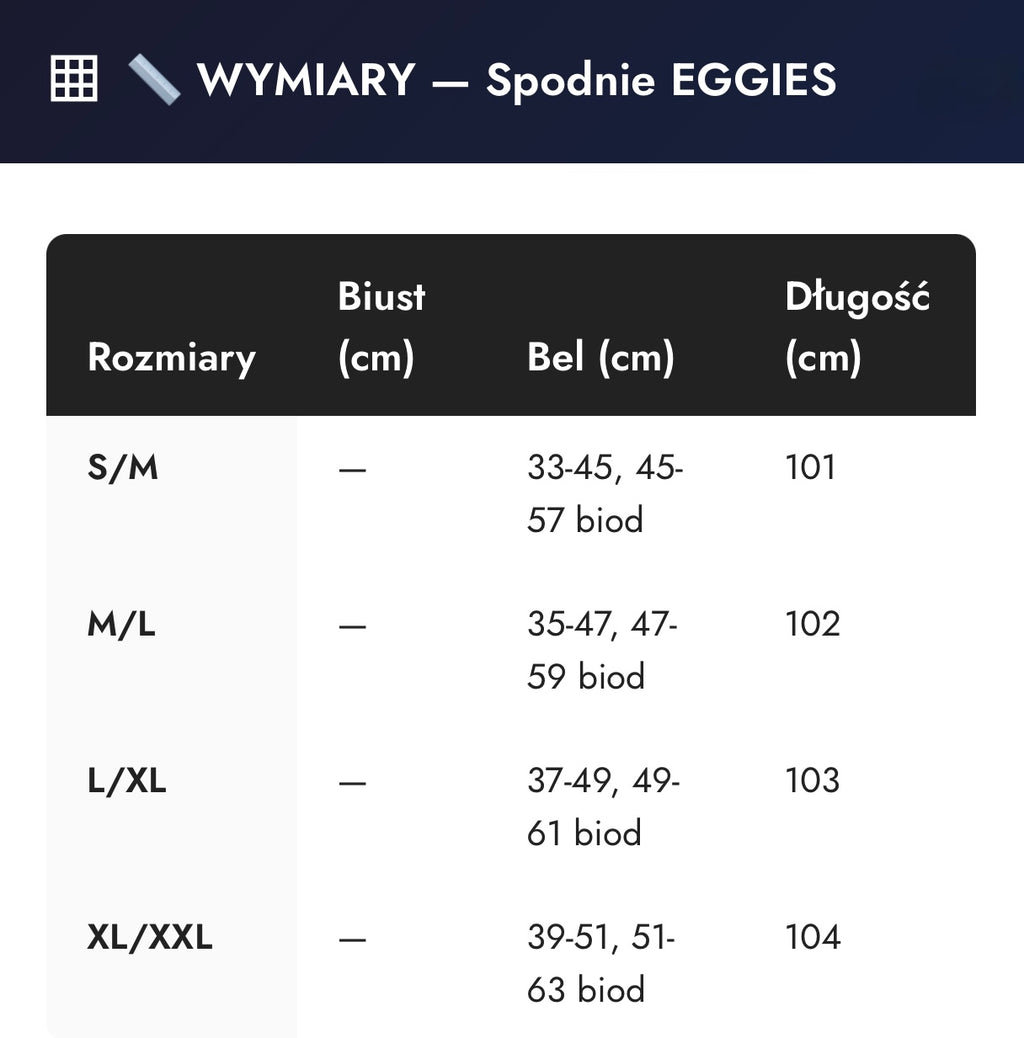 WYMIARY — Spodnie EGGIES

| Rozmiary | Biust (cm) | Bel (cm) | Długość (cm) |
|---|---|---|---|
| S/M | — | 33-45, 45-57 biod | 101 |
| M/L | — | 35-47, 47-59 biod | 102 |
| L/XL | — | 37-49, 49-61 biod | 103 |
| XL/XXL | — | 39-51, 51-63 biod | 104 |